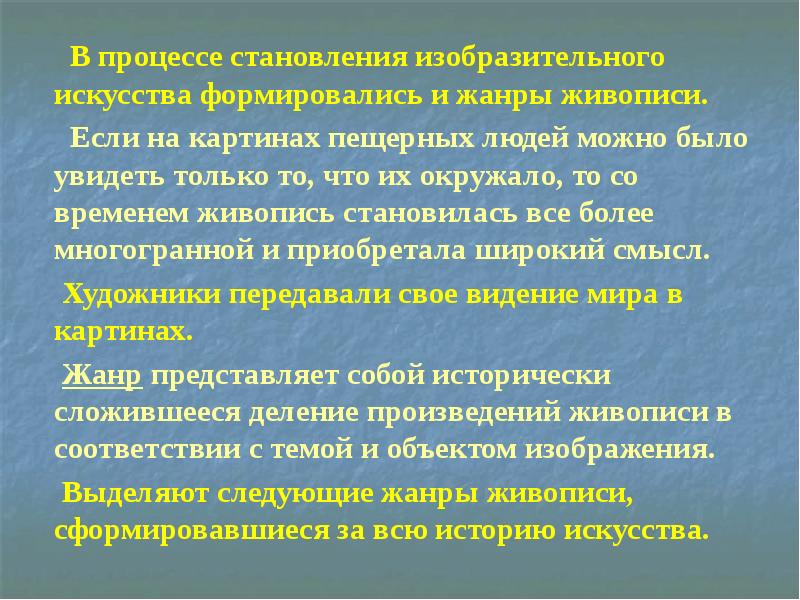 В процессе становления изобразительного искусства формировались и жанры живописи.

Если на картинах пещерных людей можно было увидеть только то, что их окружало, то со временем живопись становилась все более многогранной и приобретала широкий смысл.

Художники передавали свое видение мира в картинах.

Жанр представляет собой исторически сложившееся деление произведений живописи в соответствии с темой и объектом изображения.

Выделяют следующие жанры живописи, сформировавшиеся за всю историю искусства.